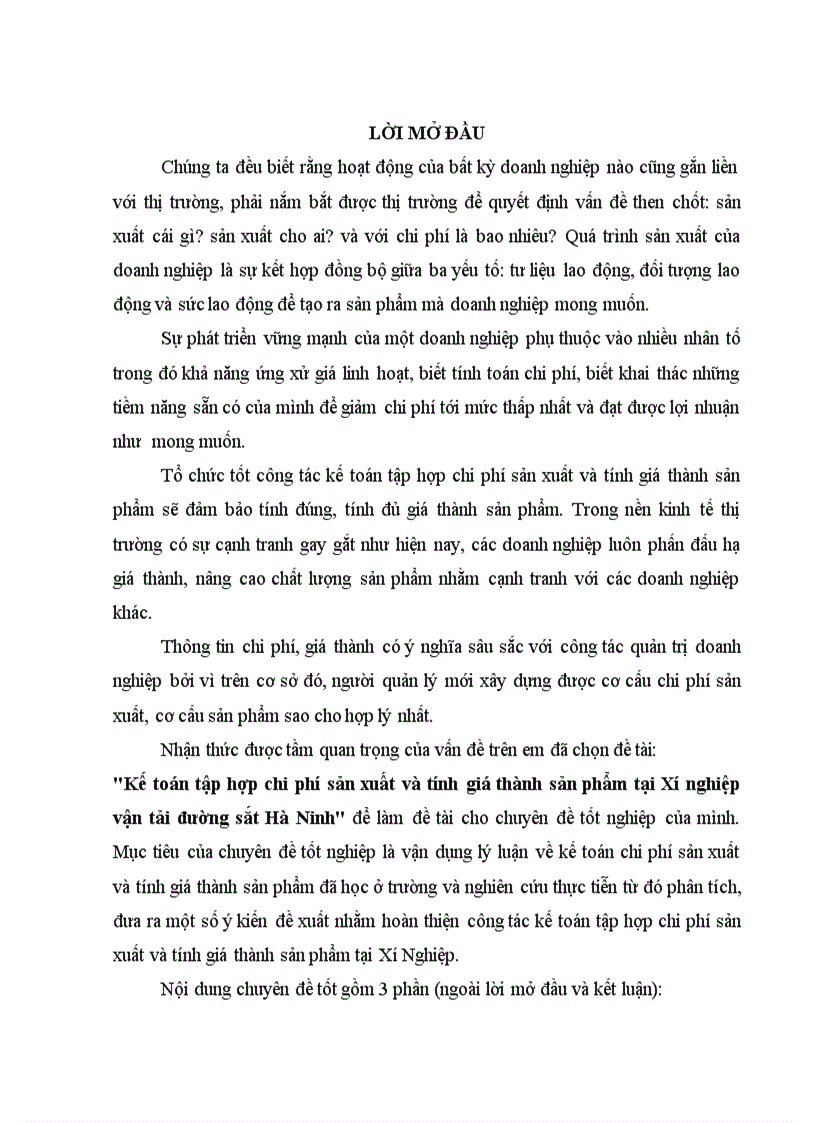 LỜI MỞ ĐẦU

Chúng ta đều biết rằng hoạt động của bất kỳ doanh nghiệp nào cũng gắn liền với thị trường, phải nắm bắt được thị trường để quyết định vấn đề then chốt: sản xuất cái gì? sản xuất cho ai? và với chi phí là bao nhiêu? Quá trình sản xuất của doanh nghiệp là sự kết hợp đồng bộ giữa ba yếu tố: tư liệu lao động, đối tượng lao động và sức lao động để tạo ra sản phẩm mà doanh nghiệp mong muốn.

Sự phát triển vững mạnh của một doanh nghiệp phụ thuộc vào nhiều nhân tố trong đó khả năng ứng xử giá linh hoạt, biết tính toán chi phí, biết khai thác những tiềm năng sẵn có của mình để giảm chi phí tới mức thấp nhất và đạt được lợi nhuận như mong muốn.

Tổ chức tốt công tác kế toán tập hợp chi phí sản xuất và tính giá thành sản phẩm sẽ đảm bảo tính đúng, tính đủ giá thành sản phẩm. Trong nền kinh tế thị trường có sự cạnh tranh gay gắt như hiện nay, các doanh nghiệp luôn phấn đấu hạ giá thành, nâng cao chất lượng sản phẩm nhằm cạnh tranh với các doanh nghiệp khác.

Thông tin chi phí, giá thành có ý nghĩa sâu sắc với công tác quản trị doanh nghiệp bởi vì trên cơ sở đó, người quản lý mới xây dựng được cơ cấu chi phí sản xuất, cơ cấu sản phẩm sao cho hợp lý nhất.

Nhận thức được tầm quan trọng của vấn đề trên em đã chọn đề tài: "Kế toán tập hợp chi phí sản xuất và tính giá thành sản phẩm tại Xí nghiệp vận tải đường sắt Hà Ninh" để làm đề tài cho chuyên đề tốt nghiệp của mình. Mục tiêu của chuyên đề tốt nghiệp là vận dụng lý luận về kế toán chi phí sản xuất và tính giá thành sản phẩm đã học ở trường và nghiên cứu thực tiễn từ đó phân tích, đưa ra một số ý kiến đề xuất nhằm hoàn thiện công tác kế toán tập hợp chi phí sản xuất và tính giá thành sản phẩm tại Xí Nghiệp.

Nội dung chuyên đề tốt gồm 3 phần (ngoài lời mở đầu và kết luận):